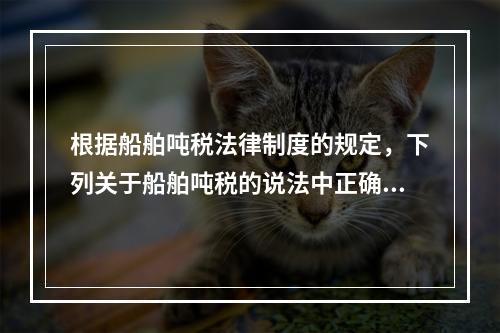 根据船舶吨税法律制度的规定，下列关于船舶吨税的说法中正确...